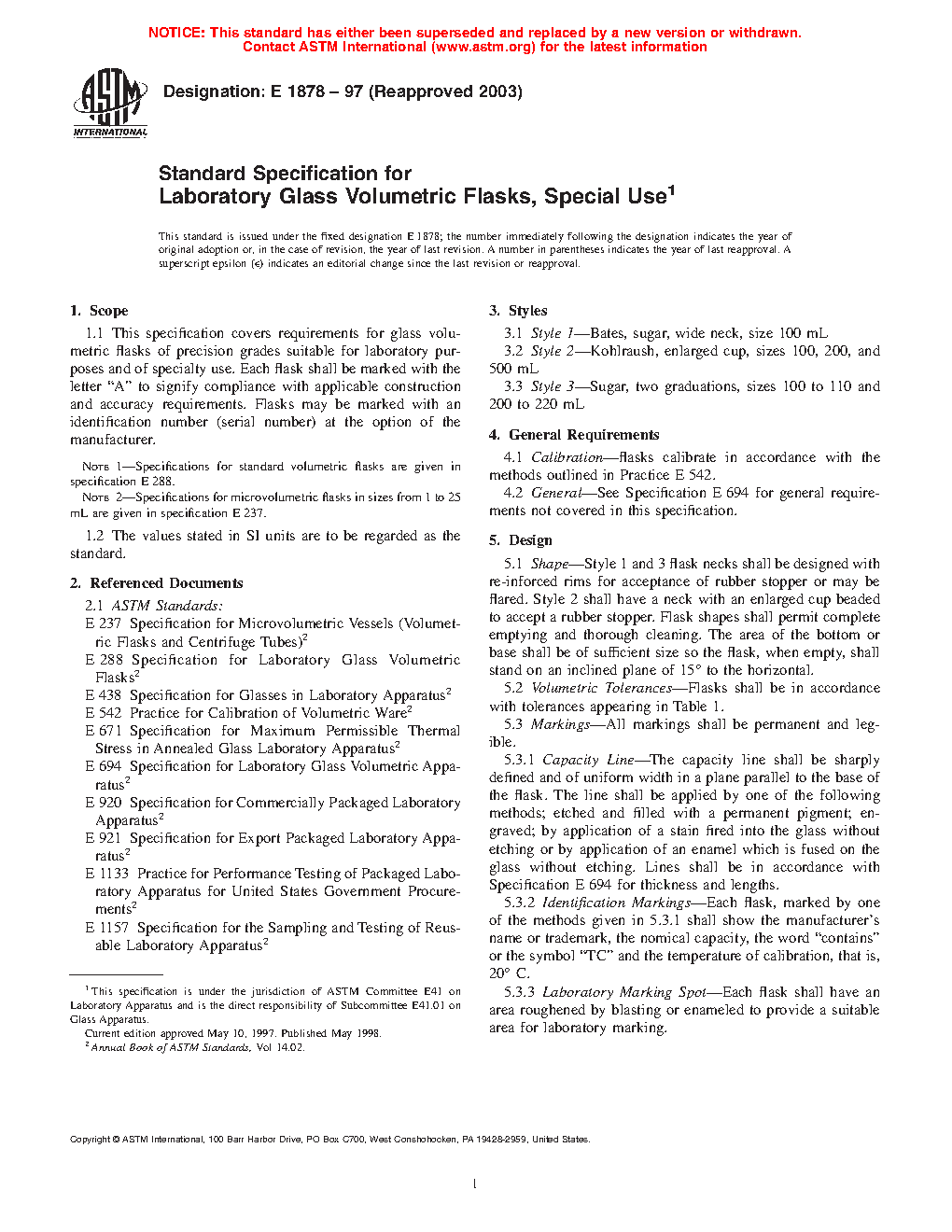 NOTICE: This standard has either been superseded and replaced by a new version or withdrawn.
Contact ASTM International (www.astm.org) for the latest information

ASTM INTERNATIONAL

Designation: E 1878 – 97 (Reapproved 2003)

Standard Specification for
Laboratory Glass Volumetric Flasks, Special Use$^1$

This standard is issued under the fixed designation E 1878; the number immediately following the designation indicates the year of original adoption or, in the case of revision, the year of last revision. A number in parentheses indicates the year of last reapproval. A superscript epsilon (ε) indicates an editorial change since the last revision or reapproval.

1. Scope

1.1 This specification covers requirements for glass volumetric flasks of precision grades suitable for laboratory purposes and of specialty use. Each flask shall be marked with the letter "A" to signify compliance with applicable construction and accuracy requirements. Flasks may be marked with an identification number (serial number) at the option of the manufacturer.

NOTE 1—Specifications for standard volumetric flasks are given in specification E 288.

NOTE 2—Specifications for microvolumetric flasks in sizes from 1 to 25 mL are given in specification E 237.

1.2 The values stated in SI units are to be regarded as the standard.

2. Referenced Documents

2.1 ASTM Standards:
E 237 Specification for Microvolumetric Vessels (Volumetric Flasks and Centrifuge Tubes)$^2$
E 288 Specification for Laboratory Glass Volumetric Flasks$^2$
E 438 Specification for Glasses in Laboratory Apparatus$^2$
E 542 Practice for Calibration of Volumetric Ware$^2$
E 671 Specification for Maximum Permissible Thermal Stress in Annealed Glass Laboratory Apparatus$^2$
E 694 Specification for Laboratory Glass Volumetric Apparatus$^2$
E 920 Specification for Commercially Packaged Laboratory Apparatus$^2$
E 921 Specification for Export Packaged Laboratory Apparatus$^2$
E 1133 Practice for Performance Testing of Packaged Laboratory Apparatus for United States Government Procurements$^2$
E 1157 Specification for the Sampling and Testing of Reusable Laboratory Apparatus$^2$

$^1$ This specification is under the jurisdiction of ASTM Committee E41 on Laboratory Apparatus and is the direct responsibility of Subcommittee E41.01 on Glass Apparatus.
Current edition approved May 10, 1997. Published May 1998.
$^2$ Annual Book of ASTM Standards, Vol 14.02.

3. Styles

3.1 Style 1—Bates, sugar, wide neck, size 100 mL
3.2 Style 2—Kohlraush, enlarged cup, sizes 100, 200, and 500 mL
3.3 Style 3—Sugar, two graduations, sizes 100 to 110 and 200 to 220 mL

4. General Requirements

4.1 Calibration—flasks calibrate in accordance with the methods outlined in Practice E 542.
4.2 General—See Specification E 694 for general requirements not covered in this specification.

5. Design

5.1 Shape—Style 1 and 3 flask necks shall be designed with re-inforced rims for acceptance of rubber stopper or may be flared. Style 2 shall have a neck with an enlarged cup beaded to accept a rubber stopper. Flask shapes shall permit complete emptying and thorough cleaning. The area of the bottom or base shall be of sufficient size so the flask, when empty, shall stand on an inclined plane of 15° to the horizontal.
5.2 Volumetric Tolerances—Flasks shall be in accordance with tolerances appearing in Table 1.
5.3 Markings—All markings shall be permanent and legible.
5.3.1 Capacity Line—The capacity line shall be sharply defined and of uniform width in a plane parallel to the base of the flask. The line shall be applied by one of the following methods; etched and filled with a permanent pigment; engraved; by application of a stain fired into the glass without etching or by application of an enamel which is fused on the glass without etching. Lines shall be in accordance with Specification E 694 for thickness and lengths.
5.3.2 Identification Markings—Each flask, marked by one of the methods given in 5.3.1 shall show the manufacturer's name or trademark, the nomical capacity, the word "contains" or the symbol "TC" and the temperature of calibration, that is, 20° C.
5.3.3 Laboratory Marking Spot—Each flask shall have an area roughened by blasting or enameled to provide a suitable area for laboratory marking.

Copyright © ASTM International, 100 Barr Harbor Drive, PO Box C700, West Conshohocken, PA 19428-2959, United States.

1